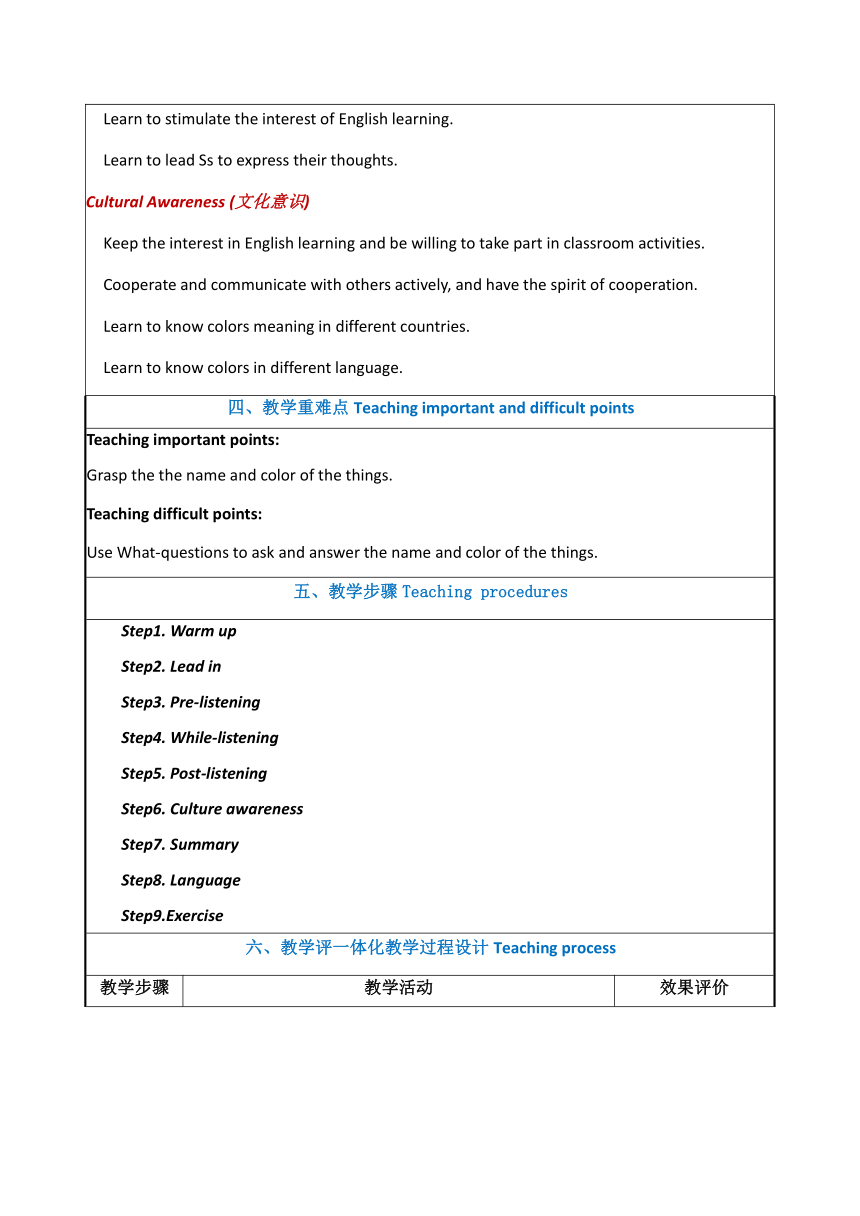 Learn to stimulate the interest of English learning.

Learn to lead Ss to express their thoughts.

Cultural Awareness (文化意识)

Keep the interest in English learning and be willing to take part in classroom activities.

Cooperate and communicate with others actively, and have the spirit of cooperation.

Learn to know colors meaning in different countries.

Learn to know colors in different language.

四、教学重难点 Teaching important and difficult points

Teaching important points:

Grasp the the name and color of the things.

Teaching difficult points:

Use What-questions to ask and answer the name and color of the things.

五、教学步骤 Teaching procedures

Step1. Warm up

Step2. Lead in

Step3. Pre-listening

Step4. While-listening

Step5. Post-listening

Step6. Culture awareness

Step7. Summary

Step8. Language

Step9.Exercise

六、教学评一体化教学过程设计 Teaching process

| 教学步骤 | 教学活动 | 效果评价 |
|---|---|---|